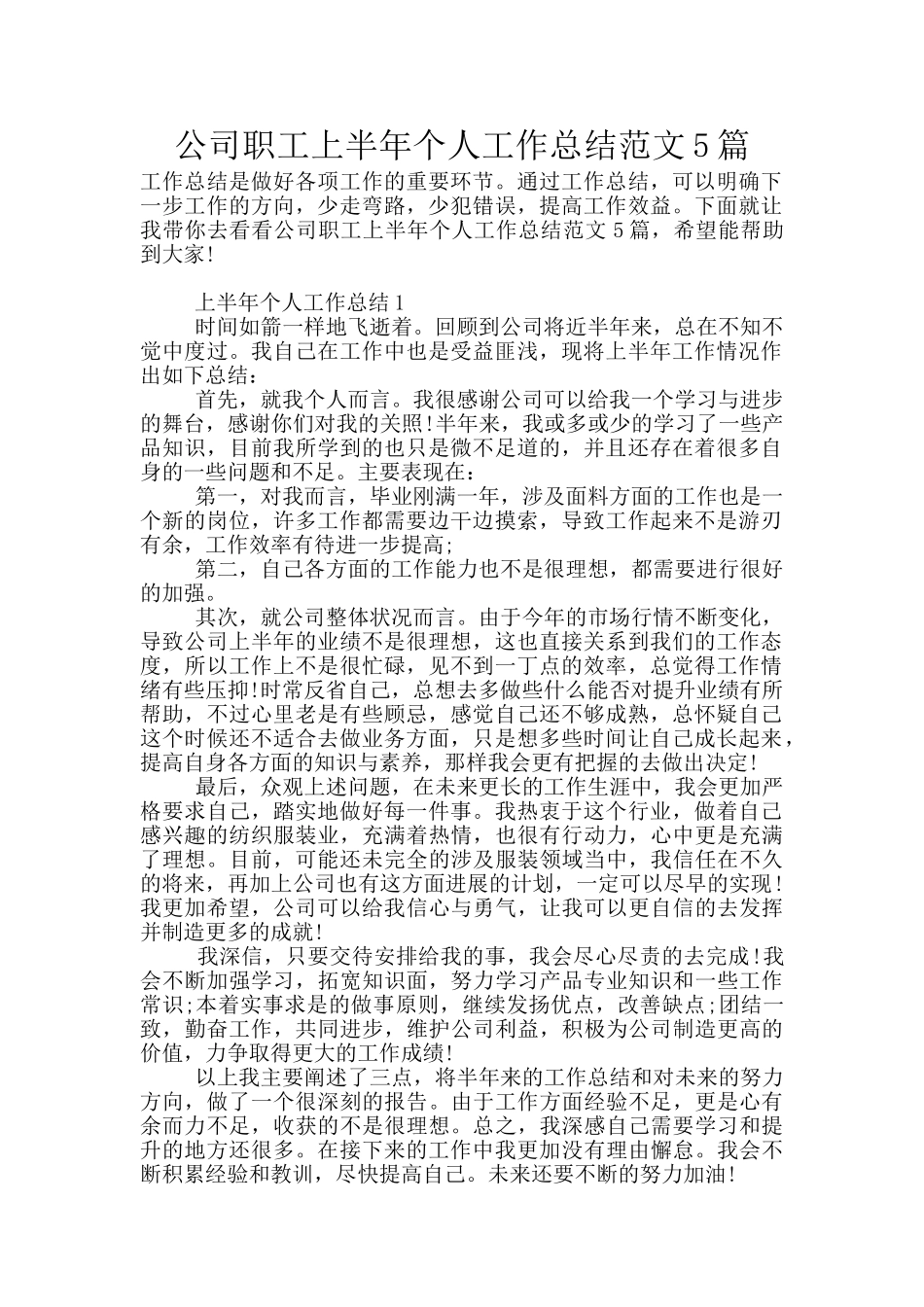 公司职工上半年个人工作总结范文5篇

工作总结是做好各项工作的重要环节。通过工作总结，可以明确下一步工作的方向，少走弯路，少犯错误，提高工作效益。下面就让我带你去看看公司职工上半年个人工作总结范文5篇，希望能帮助到大家!

上半年个人工作总结1

时间如箭一样地飞逝着。回顾到公司将近半年来，总在不知不觉中度过。我自己在工作中也是受益匪浅，现将上半年工作情况作出如下总结:

首先，就我个人而言。我很感谢公司可以给我一个学习与进步的舞台，感谢你们对我的关照!半年来，我或多或少的学习了一些产品知识，目前我所学到的也只是微不足道的，并且还存在着很多自身的一些问题和不足。主要表现在:

第一，对我而言，毕业刚满一年，涉及面料方面的工作也是一个新的岗位，许多工作都需要边干边摸索，导致工作起来不是游刃有余，工作效率有待进一步提高;

第二，自己各方面的工作能力也不是很理想，都需要进行很好的加强。

其次，就公司整体状况而言。由于今年的市场行情不断变化，导致公司上半年的业绩不是很理想，这也直接关系到我们的工作态度，所以工作上不是很忙碌，见不到一丁点的效率，总觉得工作情绪有些压抑!时常反省自己，总想去多做些什么能否对提升业绩有所帮助，不过心里老是有些顾忌，感觉自己还不够成熟，总怀疑自己这个时候还不适合去做业务方面，只是想多些时间让自己成长起来，提高自身各方面的知识与素养，那样我会更有把握的去做出决定!

最后，众观上述问题，在未来更长的工作生涯中，我会更加严格要求自己，踏实地做好每一件事。我热衷于这个行业，做着自己感兴趣的纺织服装业，充满着热情，也很有行动力，心中更是充满了理想。目前，可能还未完全的涉及服装领域当中，我信任在不久的将来，再加上公司也有这方面进展的计划，一定可以尽早的实现!我更加希望，公司可以给我信心与勇气，让我可以更自信的去发挥并制造更多的成就!

我深信，只要交待安排给我的事，我会尽心尽责的去完成!我会不断加强学习，拓宽知识面，努力学习产品专业知识和一些工作常识;本着实事求是的做事原则，继续发扬优点，改善缺点;团结一致，勤奋工作，共同进步，维护公司利益，积极为公司制造更高的价值，力争取得更大的工作成绩!

以上我主要阐述了三点，将半年来的工作总结和对未来的努力方向，做了一个很深刻的报告。由于工作方面经验不足，更是心有余而力不足，收获的不是很理想。总之，我深感自己需要学习和提升的地方还很多。在接下来的工作中我更加没有理由懈怠。我会不断积累经验和教训，尽快提高自己。未来还要不断的努力加油!